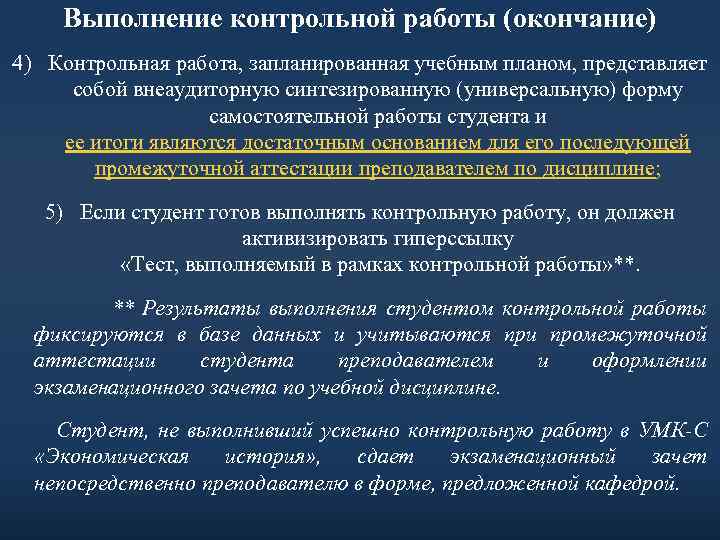 Выполнение контрольной работы (окончание)

4) Контрольная работа, запланированная учебным планом, представляет собой внеаудиторную синтезированную (универсальную) форму самостоятельной работы студента и ее итоги являются достаточным основанием для его последующей промежуточной аттестации преподавателем по дисциплине;

5) Если студент готов выполнять контрольную работу, он должен активизировать гиперссылку «Тест, выполняемый в рамках контрольной работы»**.

** Результаты выполнения студентом контрольной работы фиксируются в базе данных и учитываются при промежуточной аттестации студента преподавателем и оформлении экзаменационного зачета по учебной дисциплине.

Студент, не выполнивший успешно контрольную работу в УМК-С «Экономическая история», сдает экзаменационный зачет непосредственно преподавателю в форме, предложенной кафедрой.